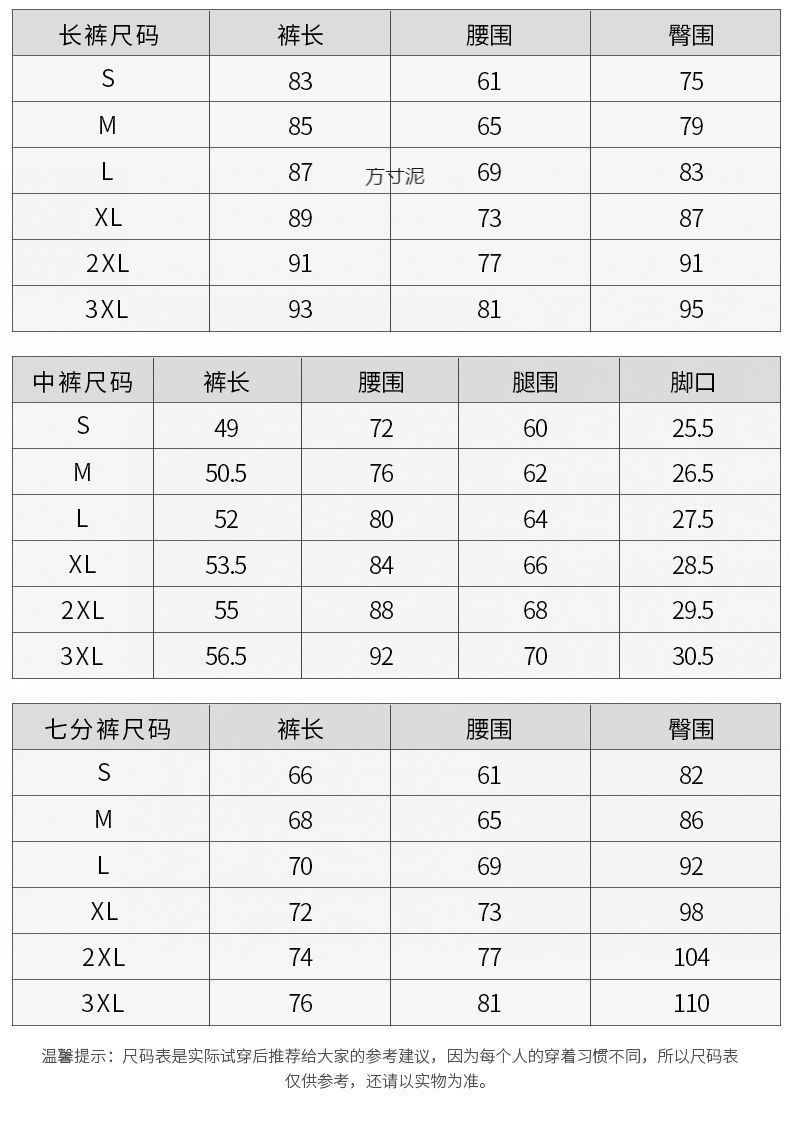 | 长裤尺码 | 裤长 | 腰围 | 臀围 |
|---|---|---|---|
| S | 83 | 61 | 75 |
| M | 85 | 65 | 79 |
| L | 87 | 69 | 83 |
| XL | 89 | 73 | 87 |
| 2XL | 91 | 77 | 91 |
| 3XL | 93 | 81 | 95 |

万寸泥

| 中裤尺码 | 裤长 | 腰围 | 腿围 | 脚口 |
|---|---|---|---|---|
| S | 49 | 72 | 60 | 25.5 |
| M | 50.5 | 76 | 62 | 26.5 |
| L | 52 | 80 | 64 | 27.5 |
| XL | 53.5 | 84 | 66 | 28.5 |
| 2XL | 55 | 88 | 68 | 29.5 |
| 3XL | 56.5 | 92 | 70 | 30.5 |

| 七分裤尺码 | 裤长 | 腰围 | 臀围 |
|---|---|---|---|
| S | 66 | 61 | 82 |
| M | 68 | 65 | 86 |
| L | 70 | 69 | 92 |
| XL | 72 | 73 | 98 |
| 2XL | 74 | 77 | 104 |
| 3XL | 76 | 81 | 110 |

温馨提示：尺码表是实际试穿后推荐给大家的参考建议，因为每个人的穿着习惯不同，所以尺码表仅供参考，还请以实物为准。